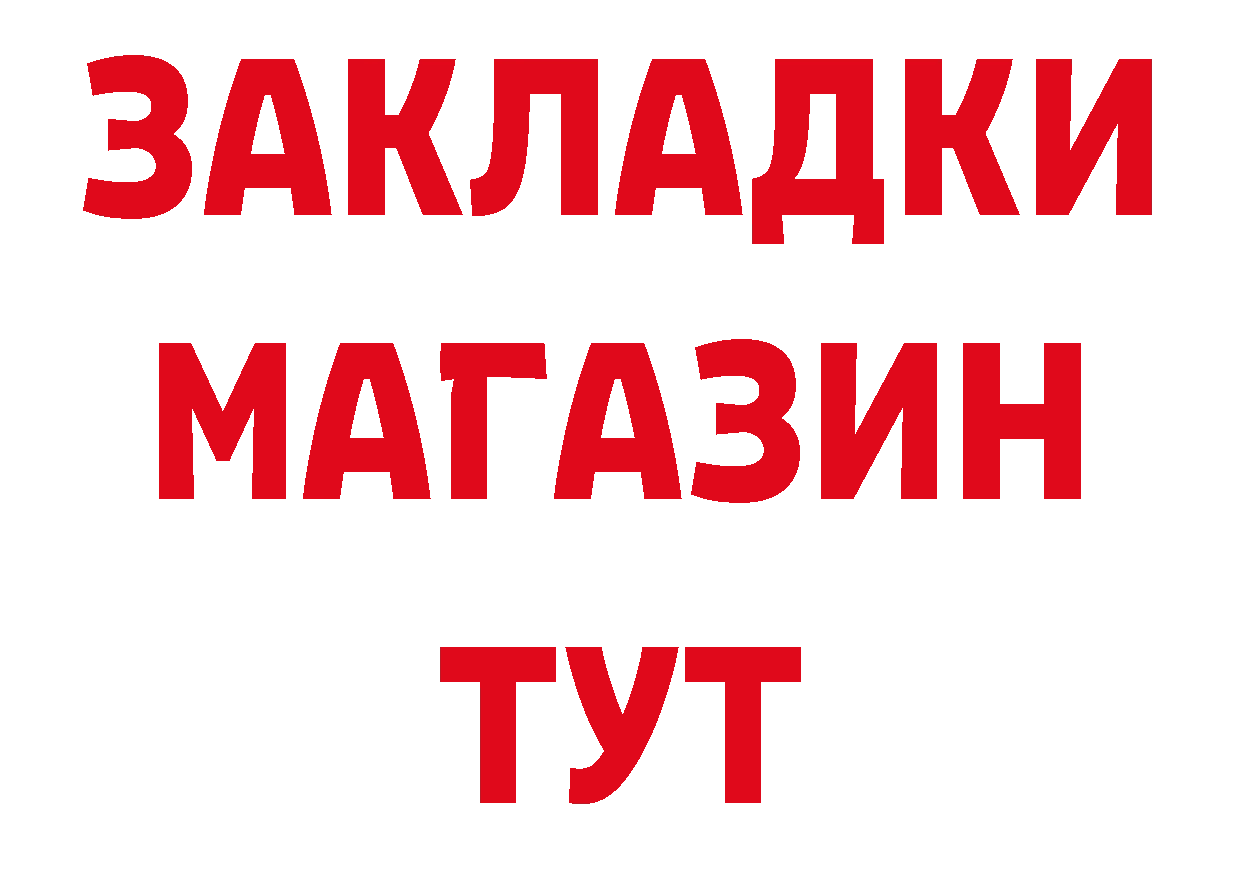 ЗАКЛАДКИ
МАГАЗИН
ТУТ